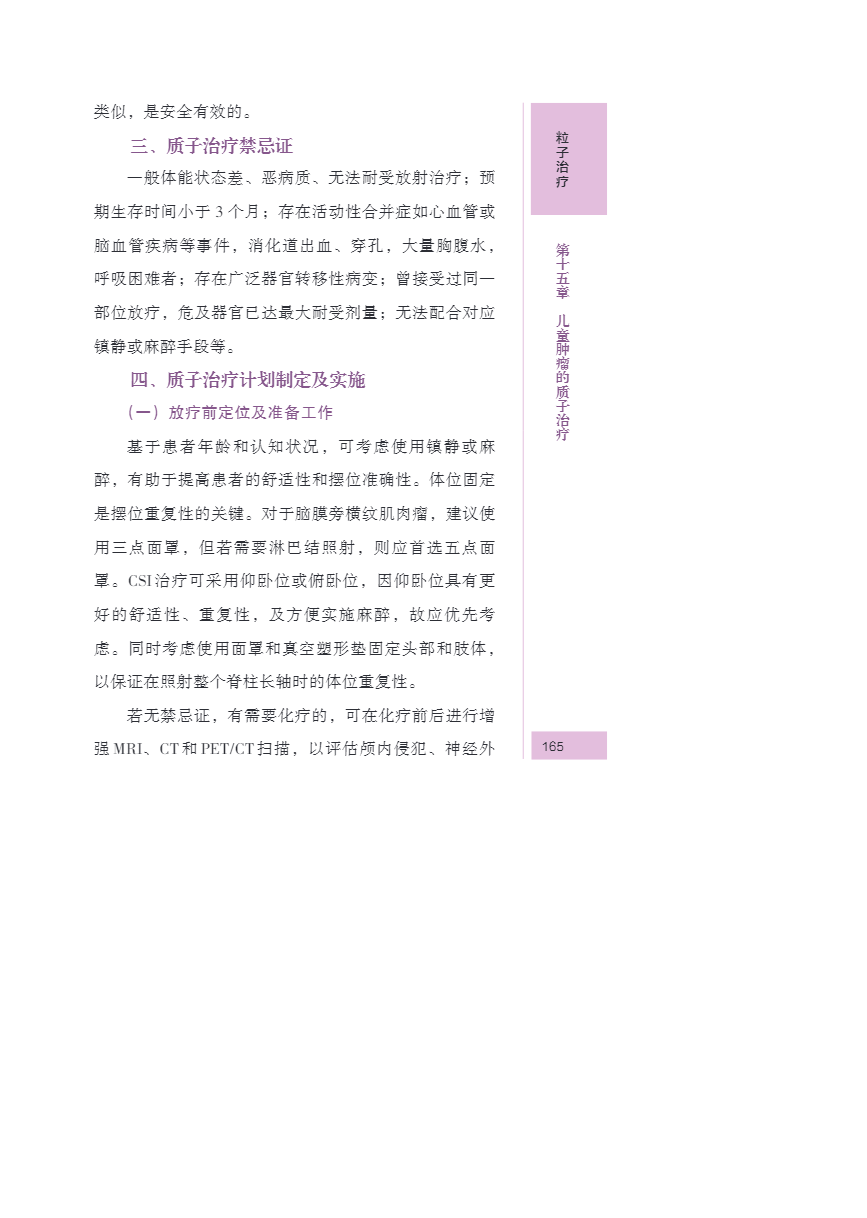 类似，是安全有效的。

三、质子治疗禁忌证

一般体能状态差、恶病质、无法耐受放射治疗；预期生存时间小于 3 个月；存在活动性合并症如心血管或脑血管疾病等事件，消化道出血、穿孔，大量胸腹水，呼吸困难者；存在广泛器官转移性病变；曾接受过同一部位放疗，危及器官已达最大耐受剂量；无法配合对应镇静或麻醉手段等。

四、质子治疗计划制定及实施

（一）放疗前定位及准备工作

基于患者年龄和认知状况，可考虑使用镇静或麻醉，有助于提高患者的舒适性和摆位准确性。体位固定是摆位重复性的关键。对于脑膜旁横纹肌肉瘤，建议使用三点面罩，但若需要淋巴结照射，则应首选五点面罩。CSI 治疗可采用仰卧位或俯卧位，因仰卧位具有更好的舒适性、重复性，及方便实施麻醉，故应优先考虑。同时考虑使用面罩和真空塑形垫固定头部和肢体，以保证在照射整个脊柱长轴时的体位重复性。

若无禁忌证，有需要化疗的，可在化疗前后进行增强 MRI、CT 和 PET/CT 扫描，以评估颅内侵犯、神经外

粒子治疗

第十五章　儿童肿瘤的质子治疗

165